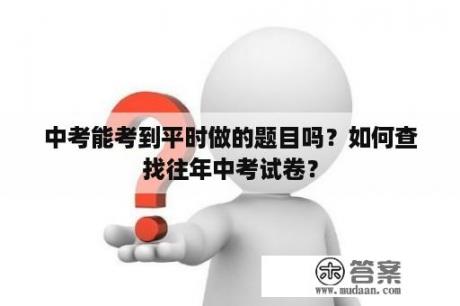 中考能考到平时做的题目吗？如何查找往年中考试卷？

木 答案
www.mudaan.com